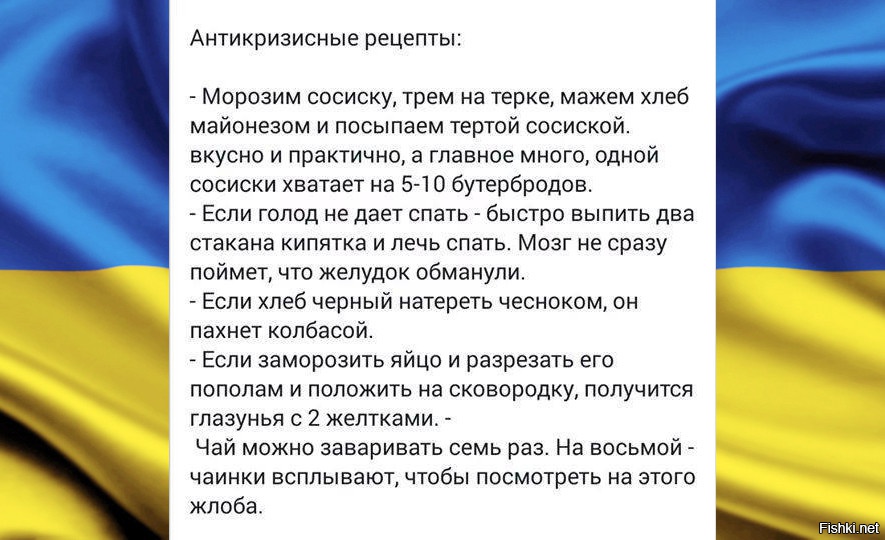 Антикризисные рецепты:

- Морозим сосиску, трем на терке, мажем хлеб майонезом и посыпаем тертой сосиской. вкусно и практично, а главное много, одной сосиски хватает на 5-10 бутербродов.
- Если голод не дает спать - быстро выпить два стакана кипятка и лечь спать. Мозг не сразу поймет, что желудок обманули.
- Если хлеб черный натереть чесноком, он пахнет колбасой.
- Если заморозить яйцо и разрезать его пополам и положить на сковородку, получится глазунья с 2 желтками. -
Чай можно заваривать семь раз. На восьмой - чаинки всплывают, чтобы посмотреть на этого жлоба.

Fishki.net